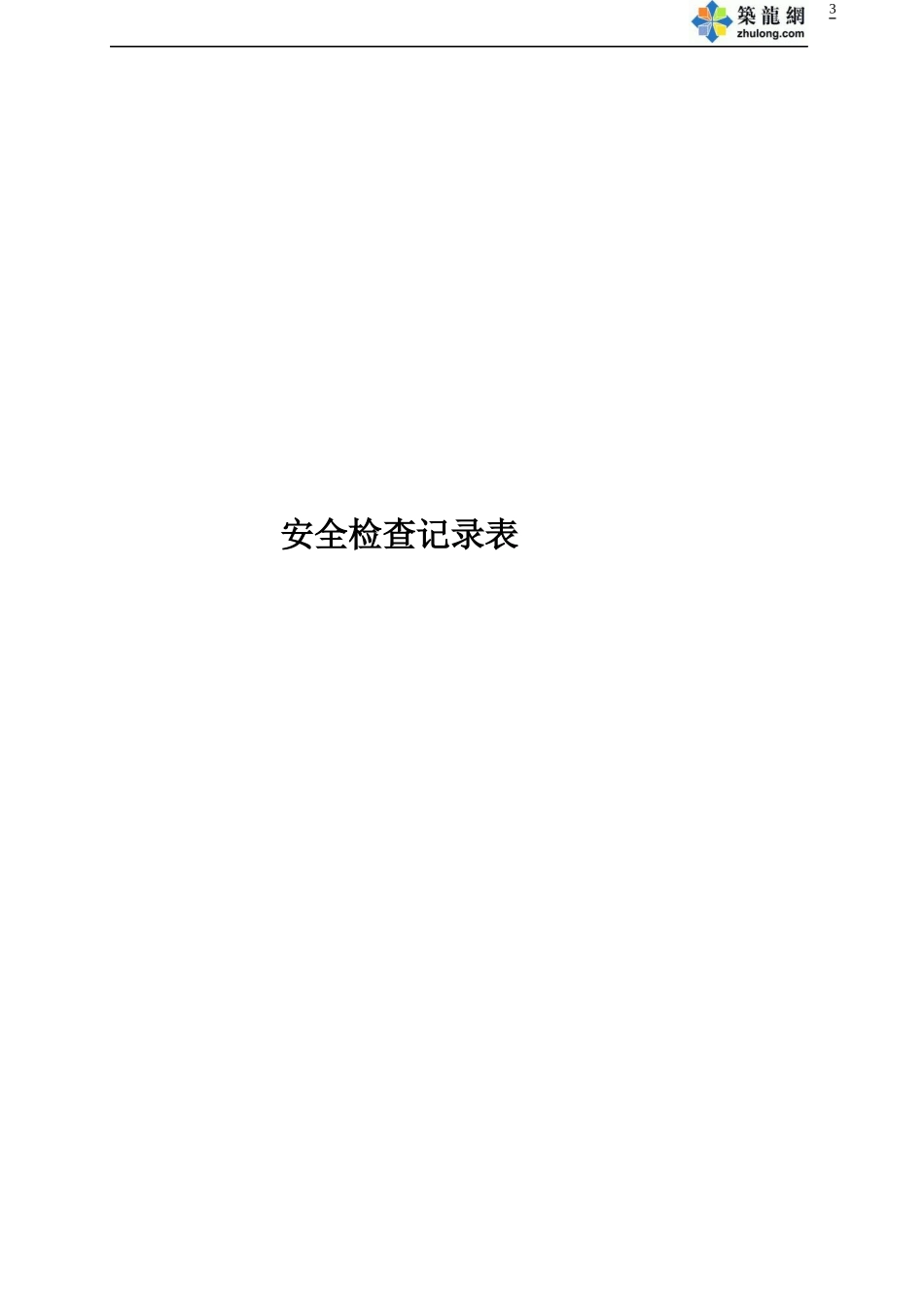 築龍網
zhulong.com
3

安全检查记录表